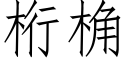 桁桷